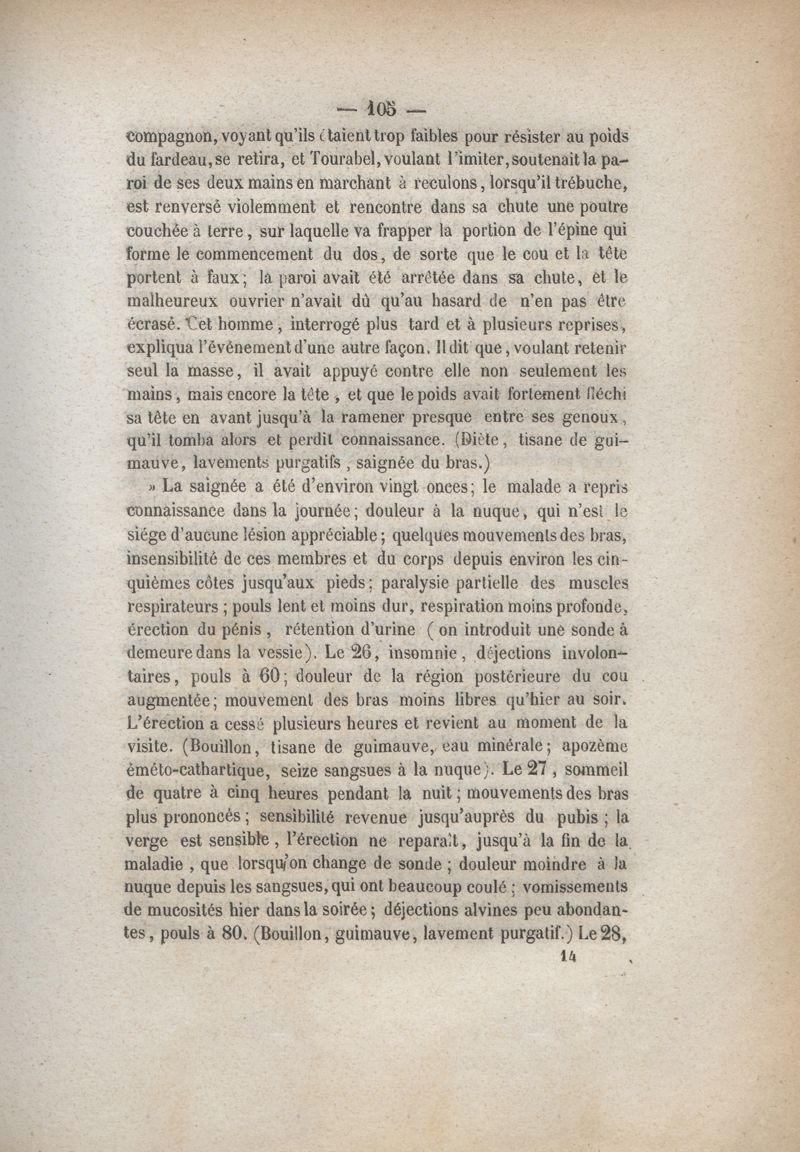 — 105 —

compagnon, voyant qu'ils étaient trop faibles pour résister au poids du fardeau, se retira, et Tourabel, voulant l'imiter, soutenait la paroi de ses deux mains en marchant à reculons, lorsqu'il trébuche, est renversé violemment et rencontre dans sa chute une poutre couchée à terre, sur laquelle va frapper la portion de l'épine qui forme le commencement du dos, de sorte que le cou et la tête portent à faux; la paroi avait été arrêtée dans sa chute, et le malheureux ouvrier n'avait dû qu'au hasard de n'en pas être écrasé. Cet homme, interrogé plus tard et à plusieurs reprises, expliqua l'événement d'une autre façon. Il dit que, voulant retenir seul la masse, il avait appuyé contre elle non seulement les mains, mais encore la tête, et que le poids avait fortement fléchi sa tête en avant jusqu'à la ramener presque entre ses genoux, qu'il tomba alors et perdit connaissance. (Diète, tisane de guimauve, lavements purgatifs, saignée du bras.)

» La saignée a été d'environ vingt onces; le malade a repris connaissance dans la journée; douleur à la nuque, qui n'est le siége d'aucune lésion appréciable; quelques mouvements des bras, insensibilité de ces membres et du corps depuis environ les cinquièmes côtes jusqu'aux pieds; paralysie partielle des muscles respirateurs; pouls lent et moins dur, respiration moins profonde, érection du pénis, rétention d'urine (on introduit une sonde à demeure dans la vessie). Le 26, insomnie, déjections involontaires, pouls à 60; douleur de la région postérieure du cou augmentée; mouvement des bras moins libres qu'hier au soir. L'érection a cessé plusieurs heures et revient au moment de la visite. (Bouillon, tisane de guimauve, eau minérale; apozème éméto-cathartique, seize sangsues à la nuque). Le 27, sommeil de quatre à cinq heures pendant la nuit; mouvements des bras plus prononcés; sensibilité revenue jusqu'auprès du pubis; la verge est sensible, l'érection ne reparaît, jusqu'à la fin de la maladie, que lorsqu'on change de sonde; douleur moindre à la nuque depuis les sangsues, qui ont beaucoup coulé; vomissements de mucosités hier dans la soirée; déjections alvines peu abondantes, pouls à 80. (Bouillon, guimauve, lavement purgatif.) Le 28,

14